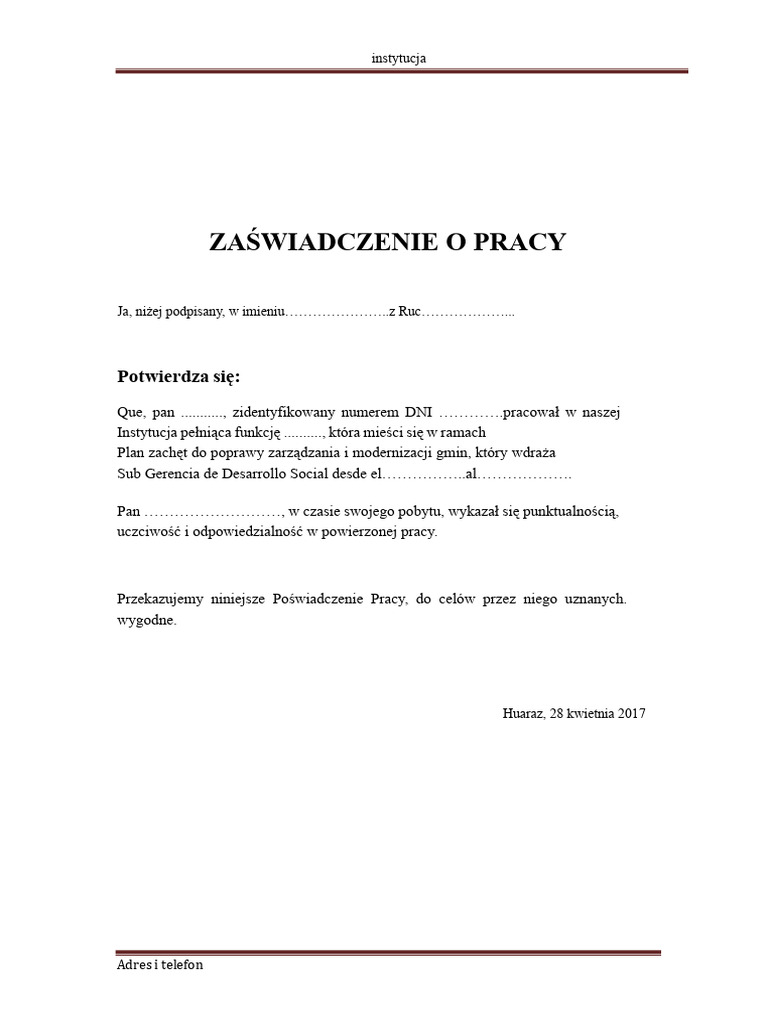 instytucja

ZAŚWIADCZENIE O PRACY

Ja, niżej podpisany, w imieniu…………………..z Ruc………………...

Potwierdza się:

Que, pan ..........., zidentyfikowany numerem DNI ………….pracował w naszej Instytucja pełniąca funkcję .........., która mieści się w ramach
Plan zachęt do poprawy zarządzania i modernizacji gmin, który wdraża
Sub Gerencia de Desarrollo Social desde el……………..al……………….

Pan ………………………, w czasie swojego pobytu, wykazał się punktualnością, uczciwość i odpowiedzialność w powierzonej pracy.

Przekazujemy niniejsze Poświadczenie Pracy, do celów przez niego uznanych. wygodne.

Huaraz, 28 kwietnia 2017

Adres i telefon